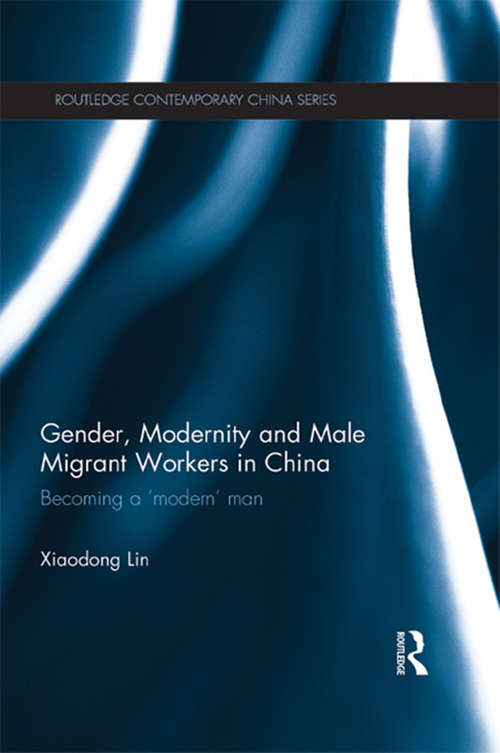 ROUTLEDGE CONTEMPORARY CHINA SERIES

Gender, Modernity and Male Migrant Workers in China

Becoming a 'modern' man

Xiaodong Lin

ROUTLEDGE